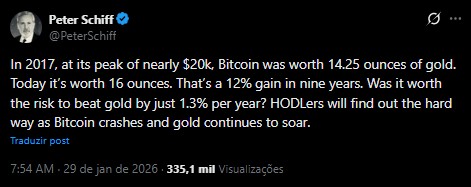 Peter Schiff
@PeterSchiff

In 2017, at its peak of nearly \$20k, Bitcoin was worth 14.25 ounces of gold. Today it's worth 16 ounces. That's a 12% gain in nine years. Was it worth the risk to beat gold by just 1.3% per year? HODLers will find out the hard way as Bitcoin crashes and gold continues to soar.

Traduzir post

7:54 AM · 29 de jan de 2026 · 335,1 mil Visualizações